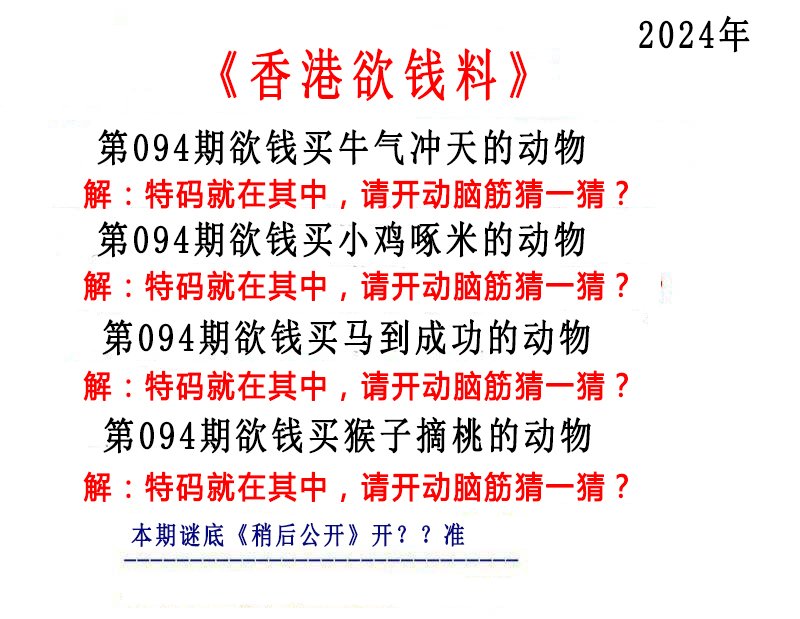 2024年

《香港欲钱料》

第094期欲钱买牛气冲天的动物

解：特码就在其中，请开动脑筋猜一猜？

第094期欲钱买小鸡啄米的动物

解：特码就在其中，请开动脑筋猜一猜？

第094期欲钱买马到成功的动物

解：特码就在其中，请开动脑筋猜一猜？

第094期欲钱买猴子摘桃的动物

解：特码就在其中，请开动脑筋猜一猜？

本期谜底《稍后公开》开？？准